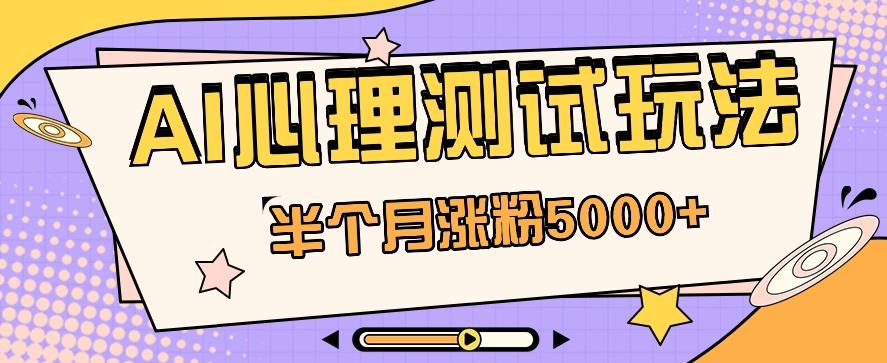 AI心理测试玩法

半个月涨粉5000+